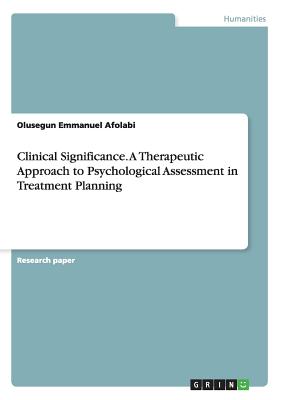 Humanities

Olusegun Emmanuel Afolabi

Clinical Significance. A Therapeutic Approach to Psychological Assessment in Treatment Planning

Research paper

GRIN